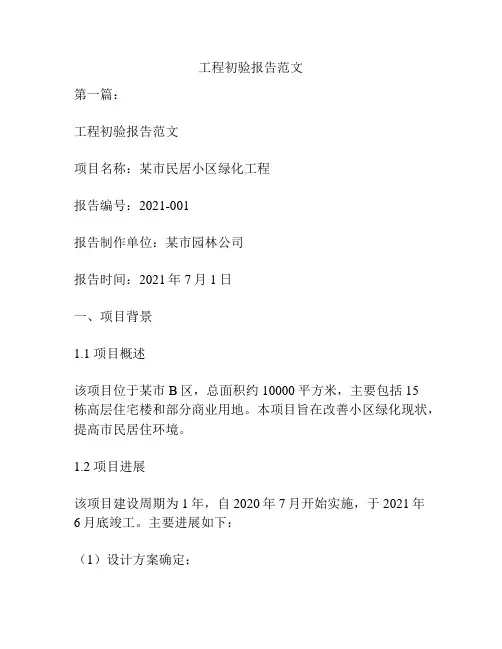 工程初验报告范文

第一篇：

工程初验报告范文

项目名称：某市民居小区绿化工程

报告编号：2021-001

报告制作单位：某市园林公司

报告时间：2021 年 7 月 1 日

一、项目背景

1.1 项目概述

该项目位于某市 B 区，总面积约 10000 平方米，主要包括 15 栋高层住宅楼和部分商业用地。本项目旨在改善小区绿化现状，提高市民居住环境。

1.2 项目进展

该项目建设周期为 1 年，自 2020 年 7 月开始实施，于 2021 年 6 月底竣工。主要进展如下：

（1）设计方案确定；